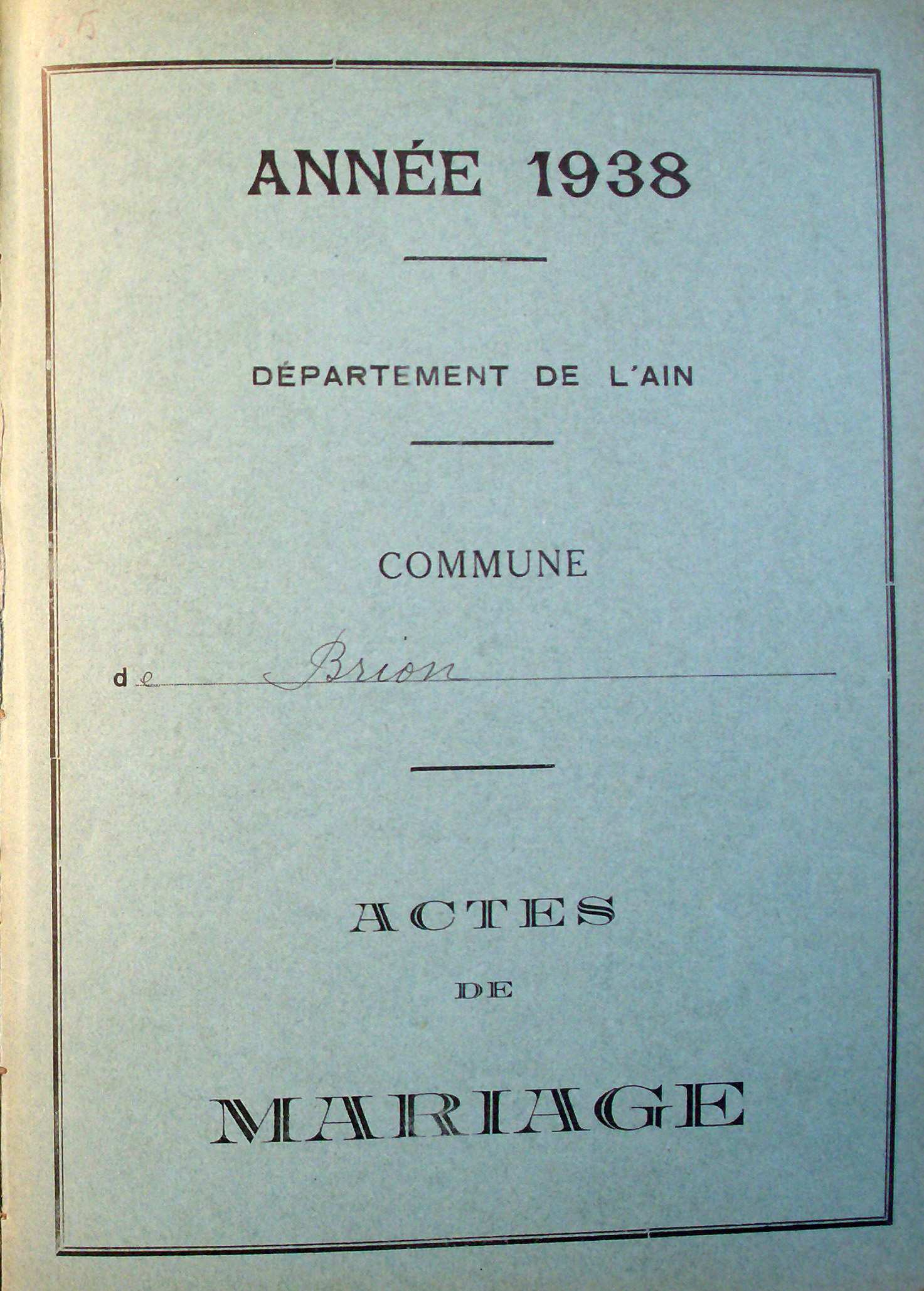 ANNÉE 1938

DÉPARTEMENT DE L'AIN

COMMUNE

de Brion

ACTES

DE

MARIAGE